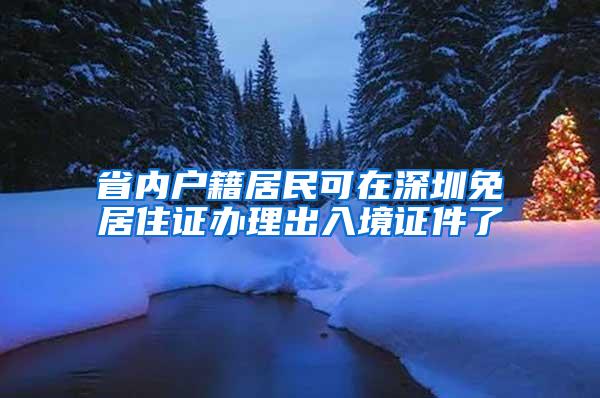 省内户籍居民可在深圳免居住证办理出入境证件了